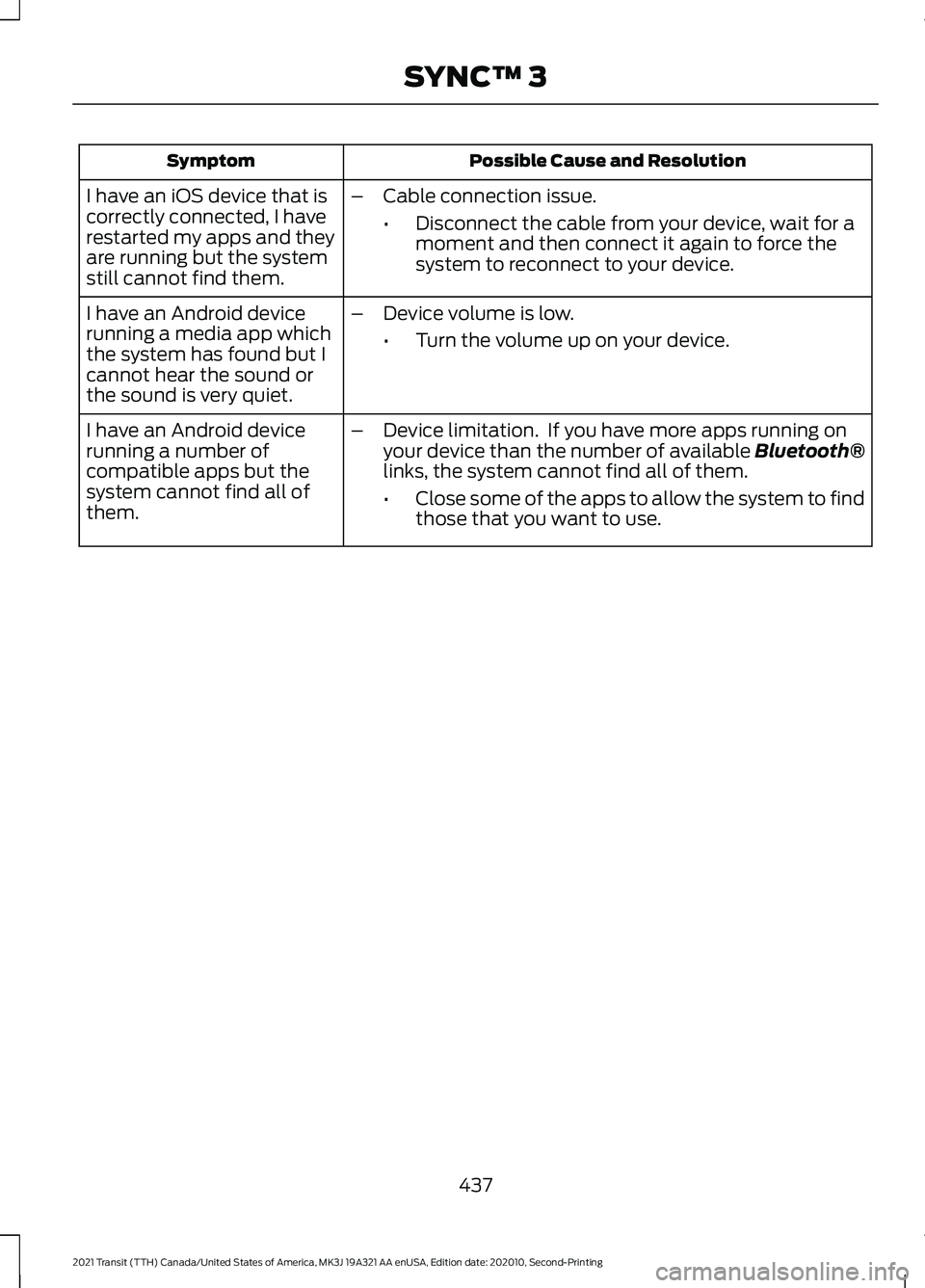 SYNC™ 3

| Symptom | Possible Cause and Resolution |
|---|---|
| I have an iOS device that is correctly connected, I have restarted my apps and they are running but the system still cannot find them. | – Cable connection issue. • Disconnect the cable from your device, wait for a moment and then connect it again to force the system to reconnect to your device. |
| I have an Android device running a media app which the system has found but I cannot hear the sound or the sound is very quiet. | – Device volume is low. • Turn the volume up on your device. |
| I have an Android device running a number of compatible apps but the system cannot find all of them. | – Device limitation. If you have more apps running on your device than the number of available Bluetooth® links, the system cannot find all of them. • Close some of the apps to allow the system to find those that you want to use. |

437

2021 Transit (TTH) Canada/United States of America, MK3J 19A321 AA enUSA, Edition date: 202010, Second-Printing

carmanualsonline.info